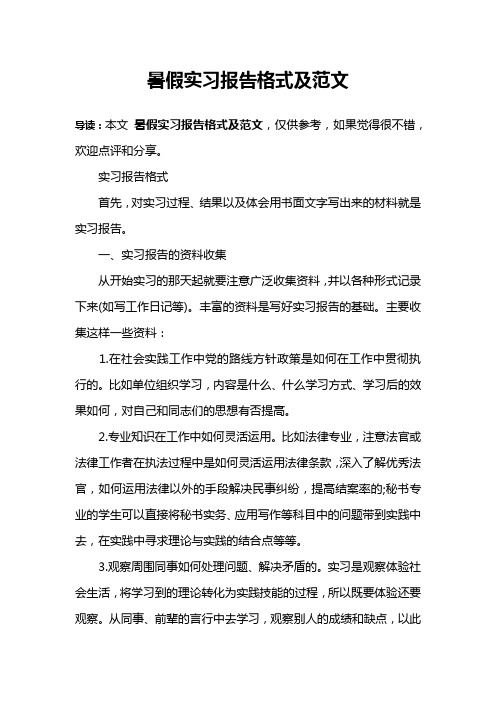 暑假实习报告格式及范文

导读：本文 暑假实习报告格式及范文，仅供参考，如果觉得很不错，欢迎点评和分享。

实习报告格式

首先，对实习过程、结果以及体会用书面文字写出来的材料就是实习报告。

一、实习报告的资料收集

从开始实习的那天起就要注意广泛收集资料，并以各种形式记录下来(如写工作日记等)。丰富的资料是写好实习报告的基础。主要收集这样一些资料：

1.在社会实践工作中党的路线方针政策是如何在工作中贯彻执行的。比如单位组织学习，内容是什么、什么学习方式、学习后的效果如何，对自己和同志们的思想有否提高。

2.专业知识在工作中如何灵活运用。比如法律专业，注意法官或法律工作者在执法过程中是如何灵活运用法律条款，深入了解优秀法官，如何运用法律以外的手段解决民事纠纷，提高结案率的;秘书专业的学生可以直接将秘书实务、应用写作等科目中的问题带到实践中去，在实践中寻求理论与实践的结合点等等。

3.观察周围同事如何处理问题、解决矛盾的。实习是观察体验社会生活，将学习到的理论转化为实践技能的过程，所以既要体验还要观察。从同事、前辈的言行中去学习，观察别人的成绩和缺点，以此